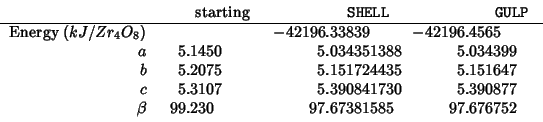 | | starting | SHELL | GULP |
|---|---|---|---|
| Energy ($kJ/Zr_4O_8$) | | $-42196.33839$ | $-42196.4565$ |
| $a$ | 5.1450 | 5.034351388 | 5.034399 |
| $b$ | 5.2075 | 5.151724435 | 5.151647 |
| $c$ | 5.3107 | 5.390841730 | 5.390877 |
| $\beta$ | 99.230 | 97.67381585 | 97.676752 |